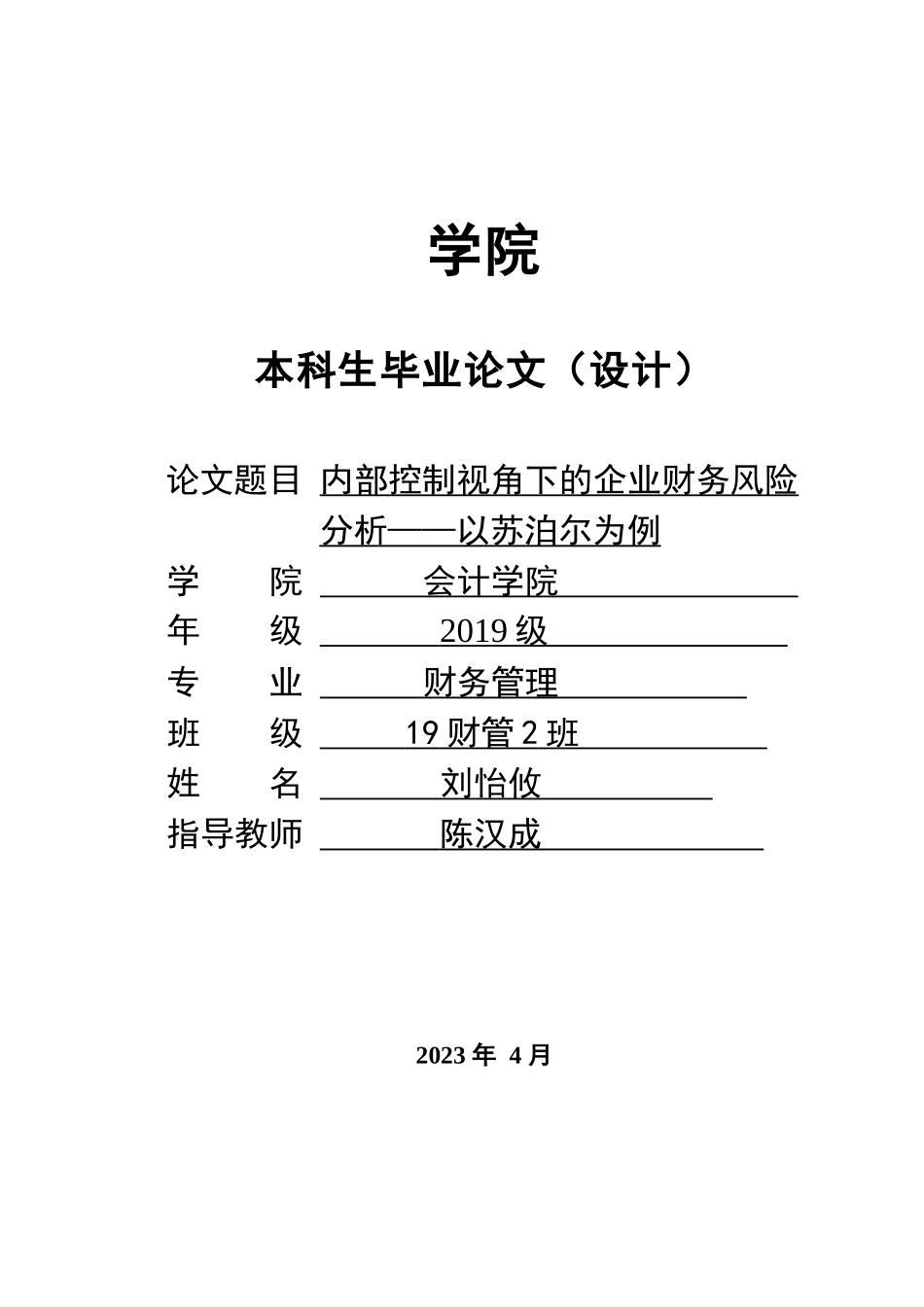 学院

本科生毕业论文（设计）

论文题目 内部控制视角下的企业财务风险分析——以苏泊尔为例
学 院 会计学院
年 级 2019 级
专 业 财务管理
班 级 19 财管 2 班
姓 名 刘怡攸
指导教师 陈汉成

2023 年 4 月